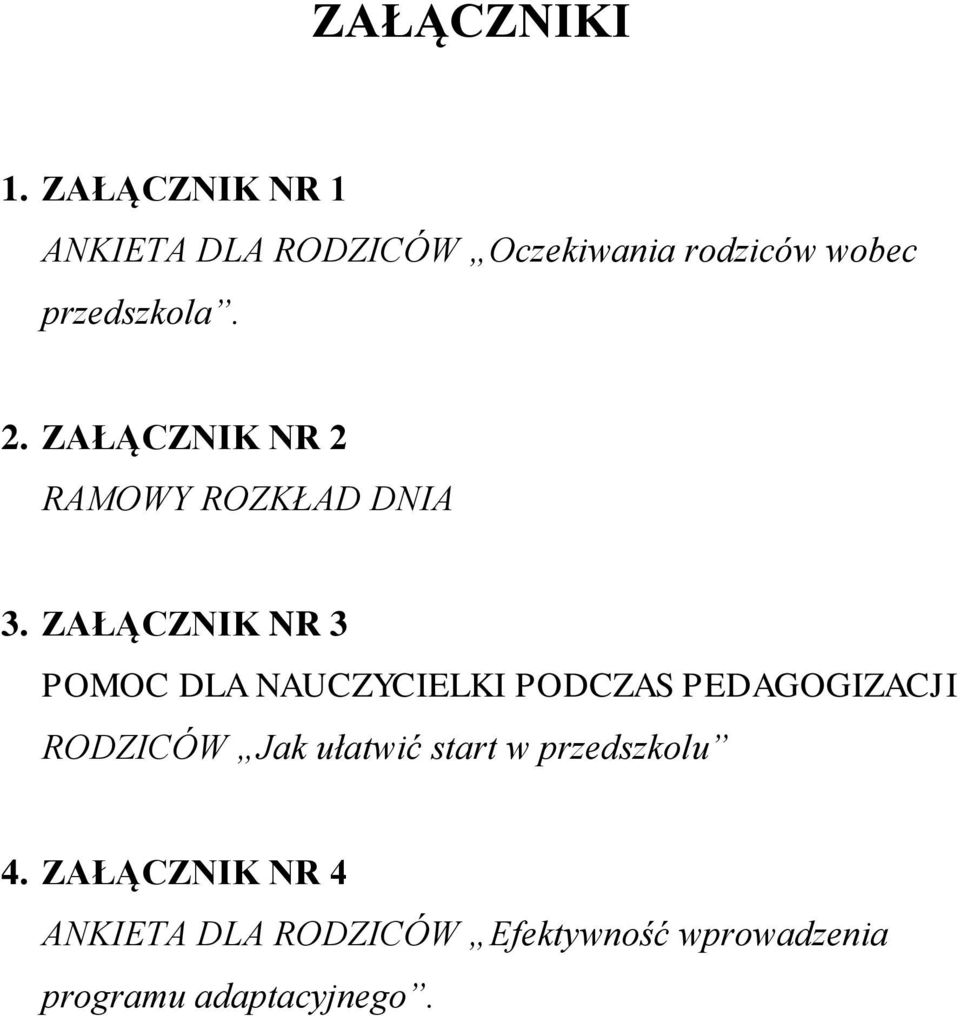 ZAŁĄCZNIKI

1. ZAŁĄCZNIK NR 1

ANKIETA DLA RODZICÓW „Oczekiwania rodziców wobec przedszkola”.

2. ZAŁĄCZNIK NR 2

RAMOWY ROZKŁAD DNIA

3. ZAŁĄCZNIK NR 3

POMOC DLA NAUCZYCIELKI PODCZAS PEDAGOGIZACJI RODZICÓW „Jak ułatwić start w przedszkolu”

4. ZAŁĄCZNIK NR 4

ANKIETA DLA RODZICÓW „Efektywność wprowadzenia programu adaptacyjnego”.